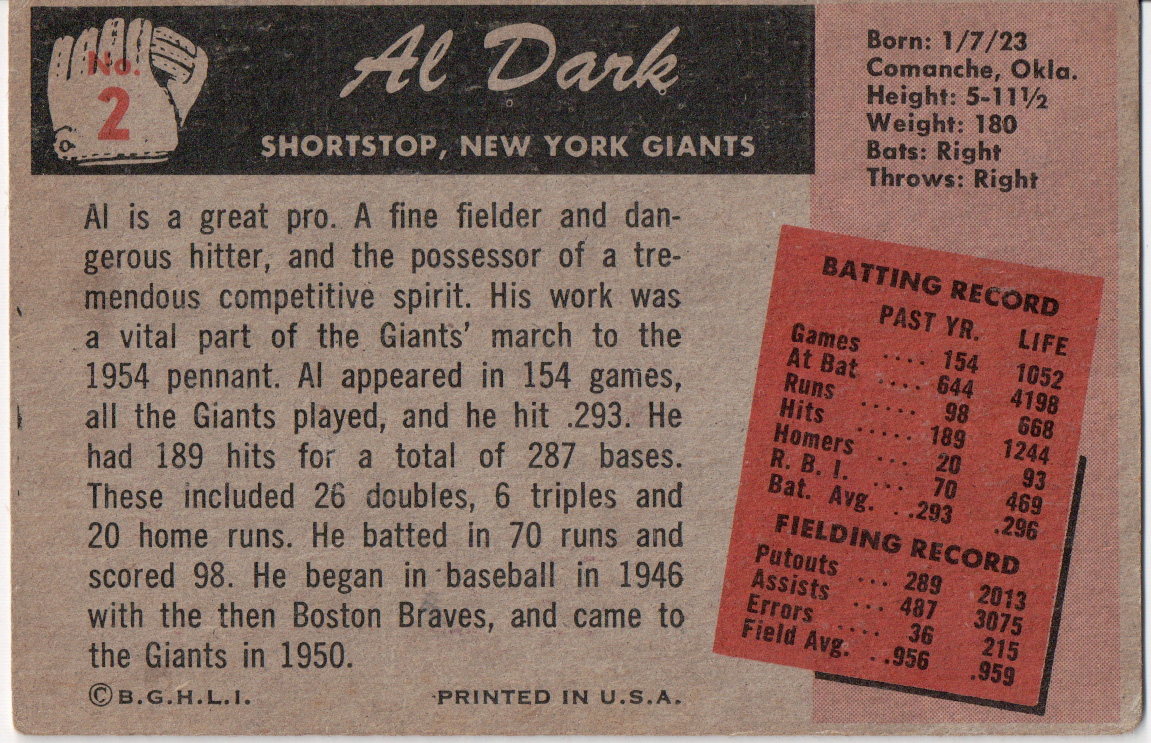 No.
2

Al Dark

SHORTSTOP, NEW YORK GIANTS

Born: 1/7/23
Comanche, Okla.
Height: 5-11½
Weight: 180
Bats: Right
Throws: Right

Al is a great pro. A fine fielder and dangerous hitter, and the possessor of a tremendous competitive spirit. His work was a vital part of the Giants' march to the 1954 pennant. Al appeared in 154 games, all the Giants played, and he hit .293. He had 189 hits for a total of 287 bases. These included 26 doubles, 6 triples and 20 home runs. He batted in 70 runs and scored 98. He began in baseball in 1946 with the then Boston Braves, and came to the Giants in 1950.

BATTING RECORD

| | PAST YR. | LIFE |
|---|---|---|
| Games | 154 | 1052 |
| At Bat | 644 | 4198 |
| Runs | 98 | 668 |
| Hits | 189 | 1244 |
| Homers | 20 | 93 |
| R. B. I. | 70 | 469 |
| Bat. Avg. | .293 | .296 |

FIELDING RECORD

| | | |
|---|---|---|
| Putouts | 289 | 2013 |
| Assists | 487 | 3075 |
| Errors | 36 | 215 |
| Field Avg. | .956 | .959 |

©B.G.H.L.I.

PRINTED IN U.S.A.